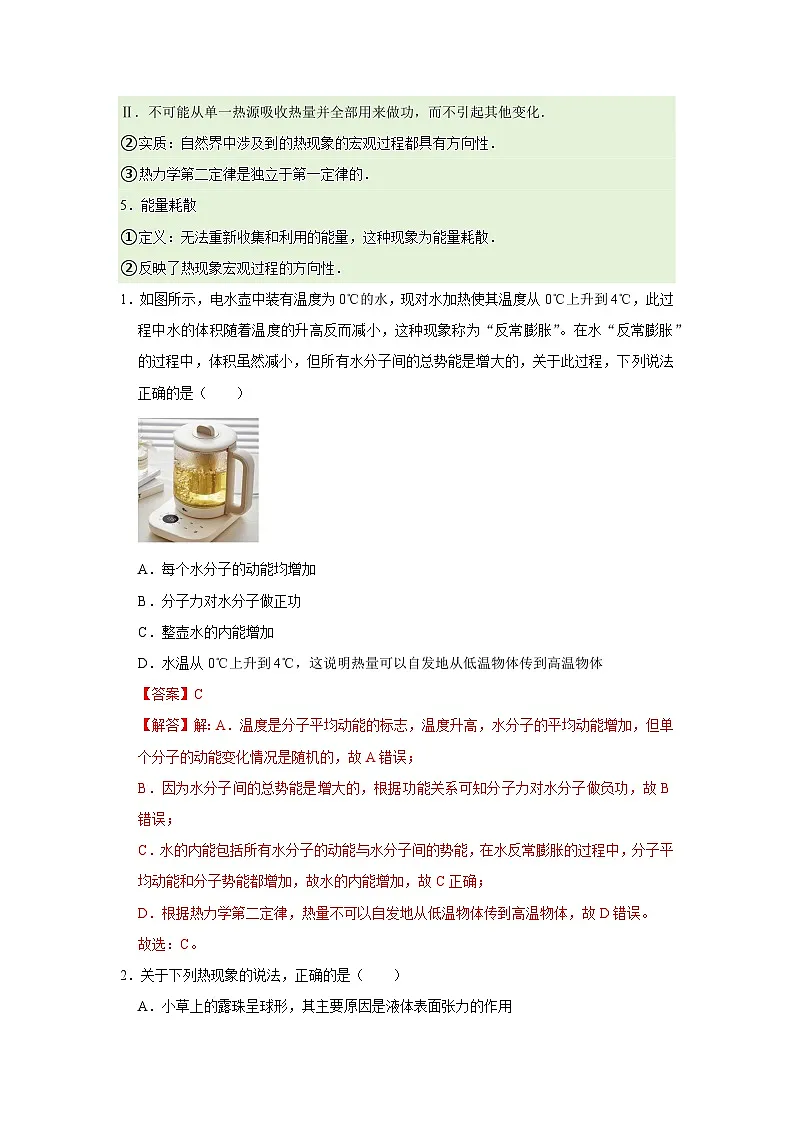 Ⅱ．不可能从单一热源吸收热量并全部用来做功，而不引起其他变化．

②实质：自然界中涉及到的热现象的宏观过程都具有方向性．

③热力学第二定律是独立于第一定律的．

5．能量耗散

①定义：无法重新收集和利用的能量，这种现象为能量耗散．

②反映了热现象宏观过程的方向性．

1．如图所示，电水壶中装有温度为 0℃的水，现对水加热使其温度从 0℃上升到 4℃，此过程中水的体积随着温度的升高反而减小，这种现象称为“反常膨胀”。在水“反常膨胀”的过程中，体积虽然减小，但所有水分子间的总势能是增大的，关于此过程，下列说法正确的是（　　）

A．每个水分子的动能均增加

B．分子力对水分子做正功

C．整壶水的内能增加

D．水温从 0℃上升到 4℃，这说明热量可以自发地从低温物体传到高温物体

【答案】C

【解答】解：A．温度是分子平均动能的标志，温度升高，水分子的平均动能增加，但单个分子的动能变化情况是随机的，故 A 错误；

B．因为水分子间的总势能是增大的，根据功能关系可知分子力对水分子做负功，故 B 错误；

C．水的内能包括所有水分子的动能与水分子间的势能，在水反常膨胀的过程中，分子平均动能和分子势能都增加，故水的内能增加，故 C 正确；

D．根据热力学第二定律，热量不可以自发地从低温物体传到高温物体，故 D 错误。

故选：C。

2．关于下列热现象的说法，正确的是（　　）

A．小草上的露珠呈球形，其主要原因是液体表面张力的作用